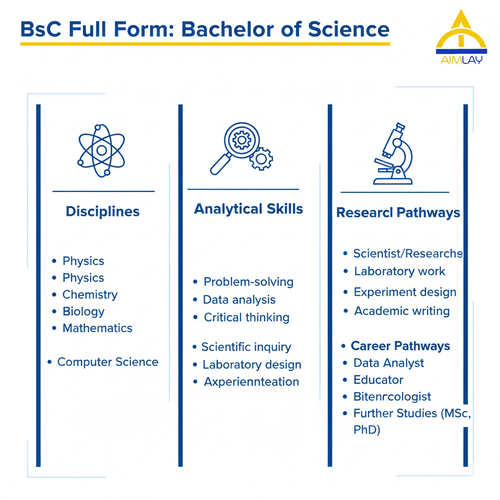 BsC Full Form: Bachelor of Science

AIMLAY

Disciplines

- Physics
- Physics
- Chemistry
- Biology
- Mathematics
- Computer Science

Analytical Skills

- Problem-solving
- Data analysis
- Critical thinking
- Scientific inquiry
- Laboratory design
- Axperiennteation

Researcl Pathways

- Scientist/Researche
- Laboratory work
- Experiment design
- Academic writing
- Career Pathways
- Data Analyst
- Educator
- Bitenrcologist
- Further Studies (MSc, PhD)